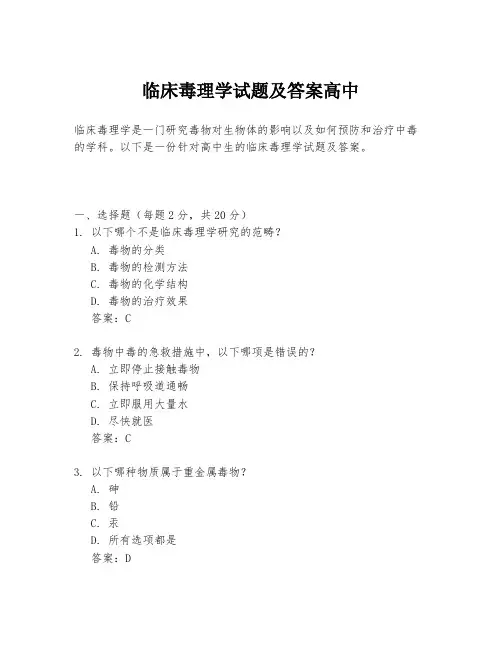 临床毒理学试题及答案高中

临床毒理学是一门研究毒物对生物体的影响以及如何预防和治疗中毒的学科。以下是一份针对高中生的临床毒理学试题及答案。

一、选择题（每题 2 分，共 20 分）
1. 以下哪个不是临床毒理学研究的范畴？
A. 毒物的分类
B. 毒物的检测方法
C. 毒物的化学结构
D. 毒物的治疗效果
答案：C

2. 毒物中毒的急救措施中，以下哪项是错误的？
A. 立即停止接触毒物
B. 保持呼吸道通畅
C. 立即服用大量水
D. 尽快就医
答案：C

3. 以下哪种物质属于重金属毒物？
A. 砷
B. 铅
C. 汞
D. 所有选项都是
答案：D